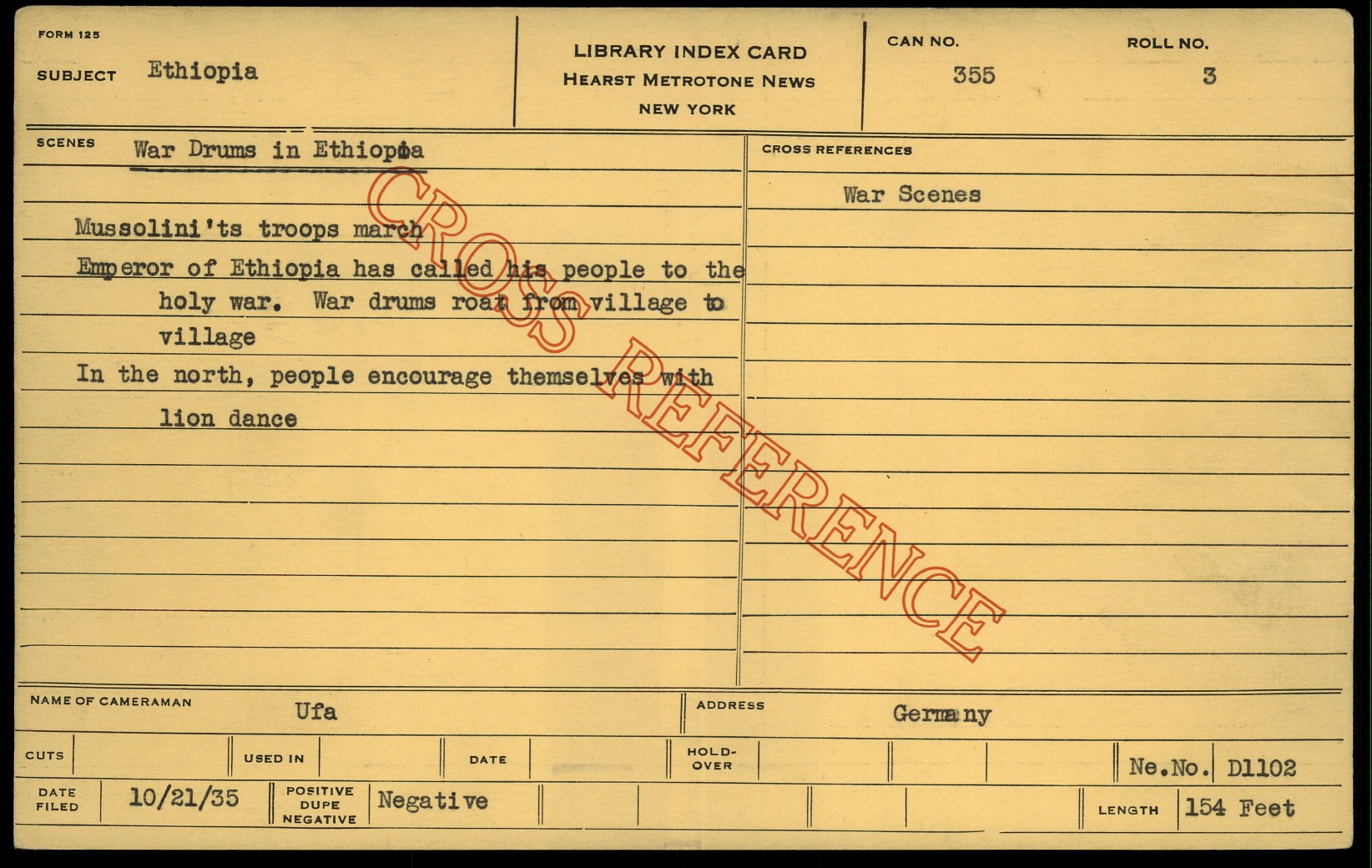 FORM 125

SUBJECT Ethiopia

LIBRARY INDEX CARD
HEARST METROTONE NEWS
NEW YORK

CAN NO. 355

ROLL NO. 3

SCENES War Drums in Ethiopia

Mussolini'ts troops march

Emperor of Ethiopia has called his people to the holy war. War drums roat from village to village

In the north, people encourage themselves with lion dance

CROSS REFERENCES

War Scenes

NAME OF CAMERAMAN Ufa

ADDRESS Germany

CUTS

USED IN

DATE

HOLD-OVER

Ne.No. D1102

DATE FILED 10/21/35

POSITIVE DUPE NEGATIVE Negative

LENGTH 154 Feet

CROSS REFERENCE